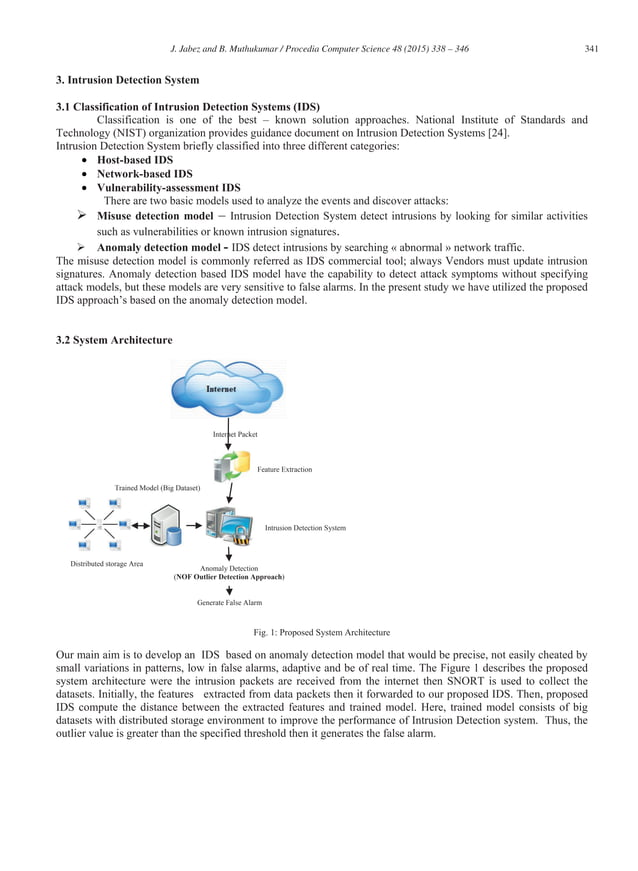 J. Jabez and B. Muthukumar / Procedia Computer Science 48 (2015) 338 – 346 341

3. Intrusion Detection System

3.1 Classification of Intrusion Detection Systems (IDS)
Classification is one of the best – known solution approaches. National Institute of Standards and Technology (NIST) organization provides guidance document on Intrusion Detection Systems [24].
Intrusion Detection System briefly classified into three different categories:
• Host-based IDS
• Network-based IDS
• Vulnerability-assessment IDS
There are two basic models used to analyze the events and discover attacks:
➢ Misuse detection model – Intrusion Detection System detect intrusions by looking for similar activities such as vulnerabilities or known intrusion signatures.
➢ Anomaly detection model - IDS detect intrusions by searching « abnormal » network traffic.
The misuse detection model is commonly referred as IDS commercial tool; always Vendors must update intrusion signatures. Anomaly detection based IDS model have the capability to detect attack symptoms without specifying attack models, but these models are very sensitive to false alarms. In the present study we have utilized the proposed IDS approach's based on the anomaly detection model.

3.2 System Architecture

Internet
Internet Packet
Feature Extraction
Trained Model (Big Dataset)
Intrusion Detection System
Distributed storage Area
Anomaly Detection
(NOF Outlier Detection Approach)
Generate False Alarm

Fig. 1: Proposed System Architecture

Our main aim is to develop an IDS based on anomaly detection model that would be precise, not easily cheated by small variations in patterns, low in false alarms, adaptive and be of real time. The Figure 1 describes the proposed system architecture were the intrusion packets are received from the internet then SNORT is used to collect the datasets. Initially, the features extracted from data packets then it forwarded to our proposed IDS. Then, proposed IDS compute the distance between the extracted features and trained model. Here, trained model consists of big datasets with distributed storage environment to improve the performance of Intrusion Detection system. Thus, the outlier value is greater than the specified threshold then it generates the false alarm.